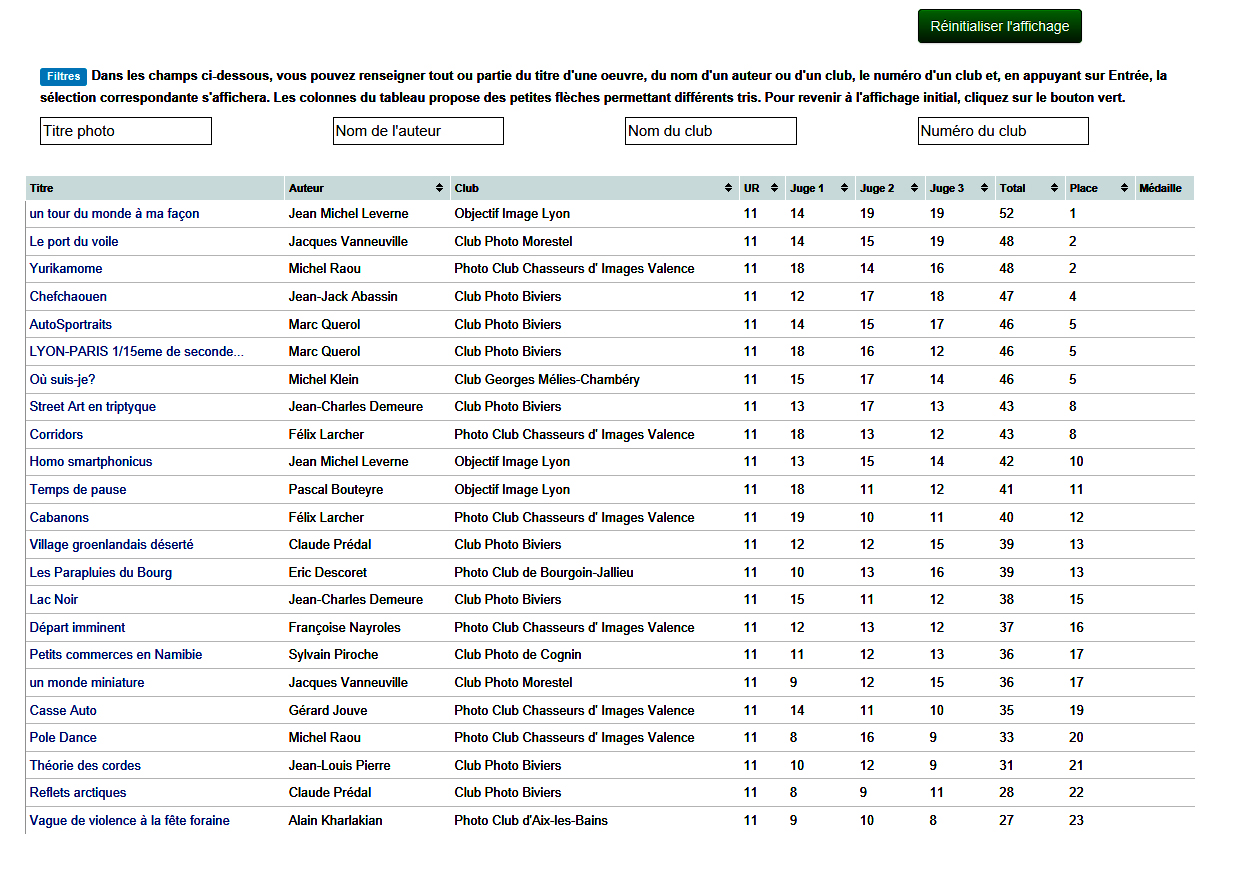 Réinitialiser l'affichage

Filtres Dans les champs ci-dessous, vous pouvez renseigner tout ou partie du titre d'une oeuvre, du nom d'un auteur ou d'un club, le numéro d'un club et, en appuyant sur Entrée, la sélection correspondante s'affichera. Les colonnes du tableau propose des petites flèches permettant différents tris. Pour revenir à l'affichage initial, cliquez sur le bouton vert.

Titre photo

Nom de l'auteur

Nom du club

Numéro du club

| Titre | Auteur | Club | UR | Juge 1 | Juge 2 | Juge 3 | Total | Place | Médaille |
|---|---|---|---|---|---|---|---|---|---|
| un tour du monde à ma façon | Jean Michel Leverne | Objectif Image Lyon | 11 | 14 | 19 | 19 | 52 | 1 | |
| Le port du voile | Jacques Vanneuville | Club Photo Morestel | 11 | 14 | 15 | 19 | 48 | 2 | |
| Yurikamome | Michel Raou | Photo Club Chasseurs d' Images Valence | 11 | 18 | 14 | 16 | 48 | 2 | |
| Chefchaouen | Jean-Jack Abassin | Club Photo Biviers | 11 | 12 | 17 | 18 | 47 | 4 | |
| AutoSportraits | Marc Querol | Club Photo Biviers | 11 | 14 | 15 | 17 | 46 | 5 | |
| LYON-PARIS 1/15eme de seconde... | Marc Querol | Club Photo Biviers | 11 | 18 | 16 | 12 | 46 | 5 | |
| Où suis-je? | Michel Klein | Club Georges Mélies-Chambéry | 11 | 15 | 17 | 14 | 46 | 5 | |
| Street Art en triptyque | Jean-Charles Demeure | Club Photo Biviers | 11 | 13 | 17 | 13 | 43 | 8 | |
| Corridors | Félix Larcher | Photo Club Chasseurs d' Images Valence | 11 | 18 | 13 | 12 | 43 | 8 | |
| Homo smartphonicus | Jean Michel Leverne | Objectif Image Lyon | 11 | 13 | 15 | 14 | 42 | 10 | |
| Temps de pause | Pascal Bouteyre | Objectif Image Lyon | 11 | 18 | 11 | 12 | 41 | 11 | |
| Cabanons | Félix Larcher | Photo Club Chasseurs d' Images Valence | 11 | 19 | 10 | 11 | 40 | 12 | |
| Village groenlandais déserté | Claude Prédal | Club Photo Biviers | 11 | 12 | 12 | 15 | 39 | 13 | |
| Les Parapluies du Bourg | Eric Descoret | Photo Club de Bourgoin-Jallieu | 11 | 10 | 13 | 16 | 39 | 13 | |
| Lac Noir | Jean-Charles Demeure | Club Photo Biviers | 11 | 15 | 11 | 12 | 38 | 15 | |
| Départ imminent | Françoise Nayroles | Photo Club Chasseurs d' Images Valence | 11 | 12 | 13 | 12 | 37 | 16 | |
| Petits commerces en Namibie | Sylvain Piroche | Club Photo de Cognin | 11 | 11 | 12 | 13 | 36 | 17 | |
| un monde miniature | Jacques Vanneuville | Club Photo Morestel | 11 | 9 | 12 | 15 | 36 | 17 | |
| Casse Auto | Gérard Jouve | Photo Club Chasseurs d' Images Valence | 11 | 14 | 11 | 10 | 35 | 19 | |
| Pole Dance | Michel Raou | Photo Club Chasseurs d' Images Valence | 11 | 8 | 16 | 9 | 33 | 20 | |
| Théorie des cordes | Jean-Louis Pierre | Club Photo Biviers | 11 | 10 | 12 | 9 | 31 | 21 | |
| Reflets arctiques | Claude Prédal | Club Photo Biviers | 11 | 8 | 9 | 11 | 28 | 22 | |
| Vague de violence à la fête foraine | Alain Kharlakian | Photo Club d'Aix-les-Bains | 11 | 9 | 10 | 8 | 27 | 23 | |